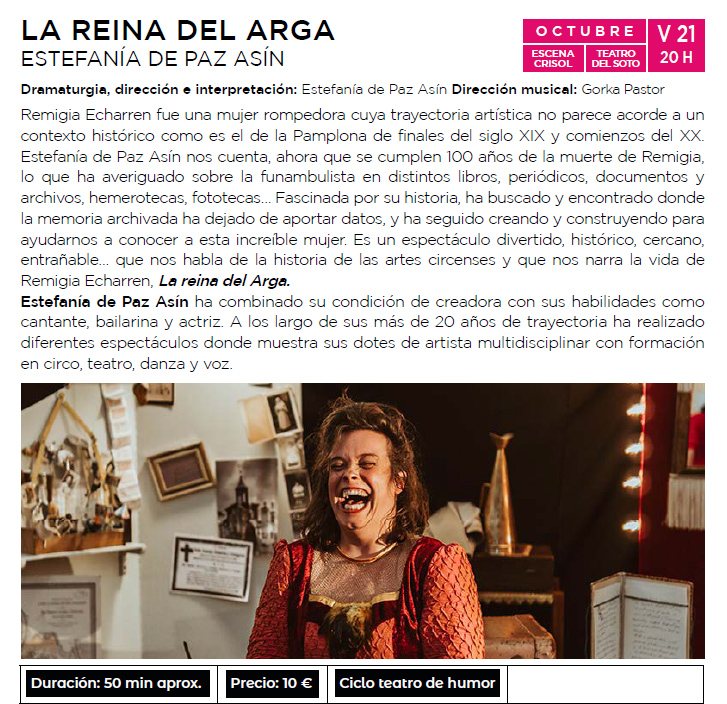 LA REINA DEL ARGA
ESTEFANÍA DE PAZ ASÍN

OCTUBRE
ESCENA CRISOL
TEATRO DEL SOTO
V 21
20 H

Dramaturgia, dirección e interpretación: Estefanía de Paz Asín Dirección musical: Gorka Pastor

Remigia Echarren fue una mujer rompedora cuya trayectoria artística no parece acorde a un contexto histórico como es el de la Pamplona de finales del siglo XIX y comienzos del XX. Estefanía de Paz Asín nos cuenta, ahora que se cumplen 100 años de la muerte de Remigia, lo que ha averiguado sobre la funambulista en distintos libros, periódicos, documentos y archivos, hemerotecas, fototecas... Fascinada por su historia, ha buscado y encontrado donde la memoria archivada ha dejado de aportar datos, y ha seguido creando y construyendo para ayudarnos a conocer a esta increíble mujer. Es un espectáculo divertido, histórico, cercano, entrañable... que nos habla de la historia de las artes circenses y que nos narra la vida de Remigia Echarren, La reina del Arga.

Estefanía de Paz Asín ha combinado su condición de creadora con sus habilidades como cantante, bailarina y actriz. A los largo de sus más de 20 años de trayectoria ha realizado diferentes espectáculos donde muestra sus dotes de artista multidisciplinar con formación en circo, teatro, danza y voz.

Duración: 50 min aprox.
Precio: 10 €
Ciclo teatro de humor